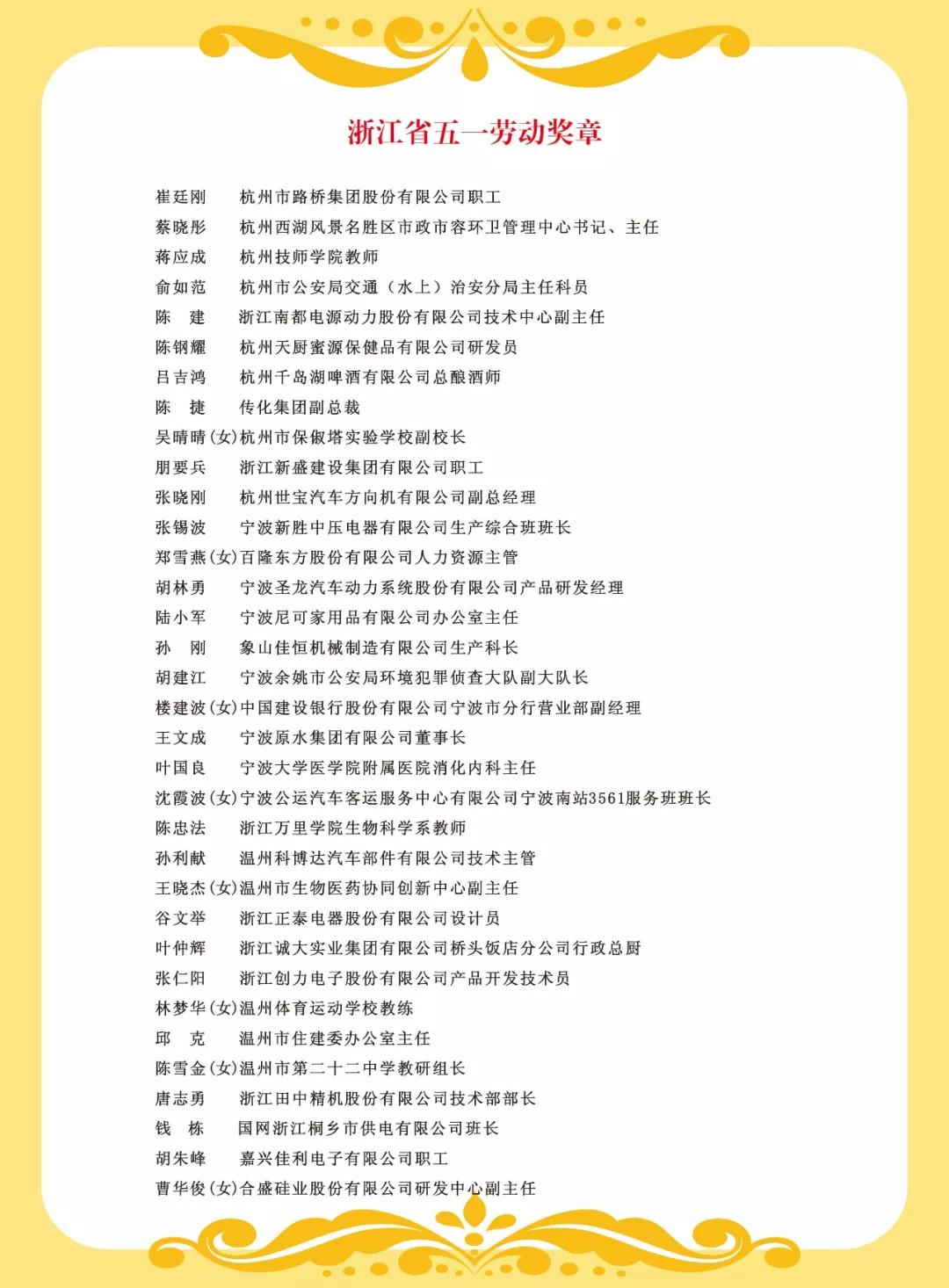 浙江省五一劳动奖章

崔廷刚　杭州市路桥集团股份有限公司职工
蔡晓彤　杭州西湖风景名胜区市政市容环卫管理中心书记、主任
蒋应成　杭州技师学院教师
俞如范　杭州市公安局交通（水上）治安分局主任科员
陈　建　浙江南都电源动力股份有限公司技术中心副主任
陈钢耀　杭州天厨蜜源保健品有限公司研发员
吕吉鸿　杭州千岛湖啤酒有限公司总酿酒师
陈　捷　传化集团副总裁
吴晴晴(女)杭州市保俶塔实验学校副校长
朋要兵　浙江新盛建设集团有限公司职工
张晓刚　杭州世宝汽车方向机有限公司副总经理
张锡波　宁波新胜中压电器有限公司生产综合班班长
郑雪燕(女)百隆东方股份有限公司人力资源主管
胡林勇　宁波圣龙汽车动力系统股份有限公司产品研发经理
陆小军　宁波尼可家用品有限公司办公室主任
孙　刚　象山佳恒机械制造有限公司生产科长
胡建江　宁波余姚市公安局环境犯罪侦查大队副大队长
楼建波(女)中国建设银行股份有限公司宁波市分行营业部副经理
王文成　宁波原水集团有限公司董事长
叶国良　宁波大学医学院附属医院消化内科主任
沈霞波(女)宁波公运汽车客运服务中心有限公司宁波南站3561服务班班长
陈忠法　浙江万里学院生物科学系教师
孙利献　温州科博达汽车部件有限公司技术主管
王晓杰(女)温州市生物医药协同创新中心副主任
谷文举　浙江正泰电器股份有限公司设计员
叶仲辉　浙江诚大实业集团有限公司桥头饭店分公司行政总厨
张仁阳　浙江创力电子股份有限公司产品开发技术员
林梦华(女)温州体育运动学校教练
邱　克　温州市住建委办公室主任
陈雪金(女)温州市第二十二中学教研组长
唐志勇　浙江田中精机股份有限公司技术部部长
钱　栋　国网浙江桐乡市供电有限公司班长
胡朱峰　嘉兴佳利电子有限公司职工
曹华俊(女)合盛硅业股份有限公司研发中心副主任